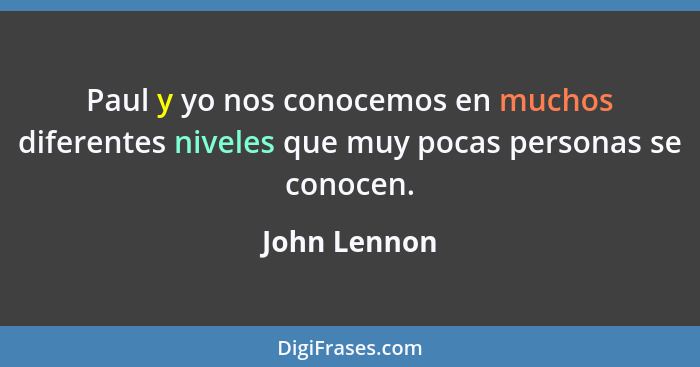 Paul y yo nos conocemos en muchos diferentes niveles que muy pocas personas se conocen.

John Lennon

DigiFrases.com